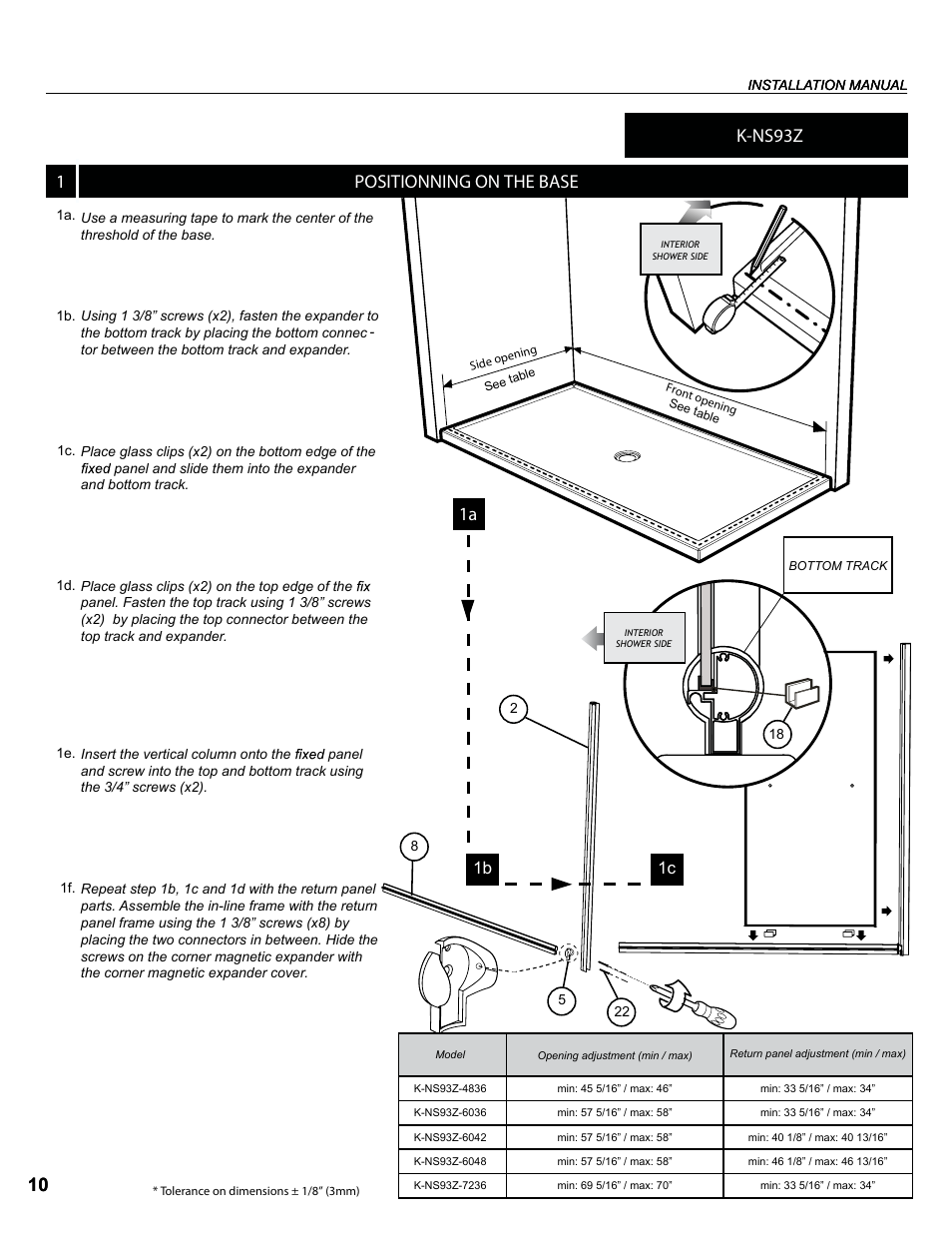 INSTALLATION MANUAL

K-NS93Z

1 POSITIONNING ON THE BASE

1a. Use a measuring tape to mark the center of the threshold of the base.

1b. Using 1 3/8” screws (x2), fasten the expander to the bottom track by placing the bottom connector between the bottom track and expander.

1c. Place glass clips (x2) on the bottom edge of the fixed panel and slide them into the expander and bottom track.

1d. Place glass clips (x2) on the top edge of the fix panel. Fasten the top track using 1 3/8” screws (x2) by placing the top connector between the top track and expander.

1e. Insert the vertical column onto the fixed panel and screw into the top and bottom track using the 3/4” screws (x2).

1f. Repeat step 1b, 1c and 1d with the return panel parts. Assemble the in-line frame with the return panel frame using the 1 3/8” screws (x8) by placing the two connectors in between. Hide the screws on the corner magnetic expander with the corner magnetic expander cover.

INTERIOR SHOWER SIDE

Side opening See table

Front opening See table

1a

BOTTOM TRACK

INTERIOR SHOWER SIDE

2

18

8

1b

1c

5

22

| Model | Opening adjustment (min / max) | Return panel adjustment (min / max) |
|---|---|---|
| K-NS93Z-4836 | min: 45 5/16” / max: 46” | min: 33 5/16” / max: 34” |
| K-NS93Z-6036 | min: 57 5/16” / max: 58” | min: 33 5/16” / max: 34” |
| K-NS93Z-6042 | min: 57 5/16” / max: 58” | min: 40 1/8” / max: 40 13/16” |
| K-NS93Z-6048 | min: 57 5/16” / max: 58” | min: 46 1/8” / max: 46 13/16” |
| K-NS93Z-7236 | min: 69 5/16” / max: 70” | min: 33 5/16” / max: 34” |

10

* Tolerance on dimensions ± 1/8” (3mm)